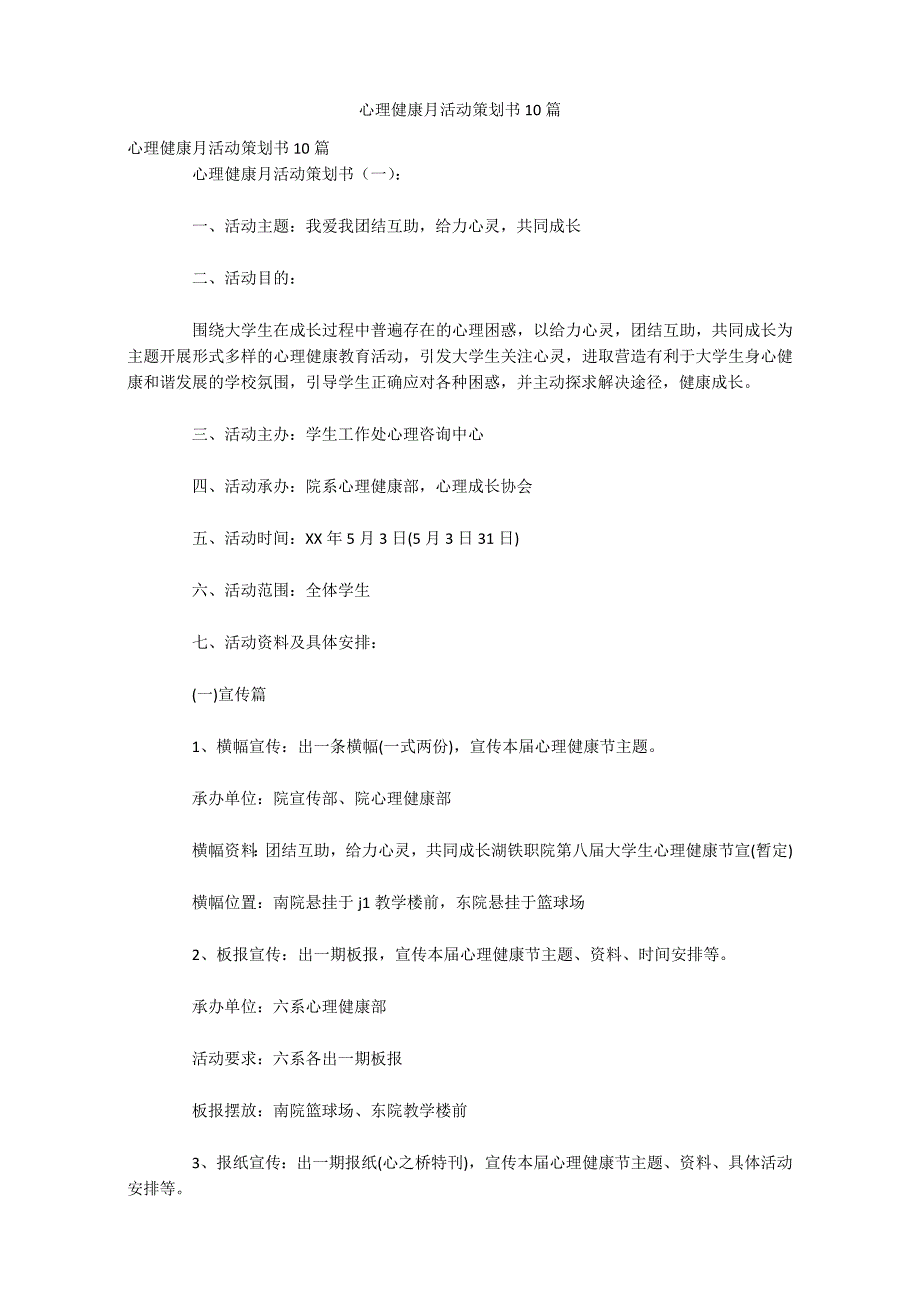 心理健康月活动策划书 10 篇

心理健康月活动策划书 10 篇

心理健康月活动策划书（一）：

一、活动主题：我爱我团结互助，给力心灵，共同成长

二、活动目的：

围绕大学生在成长过程中普遍存在的心理困惑，以给力心灵，团结互助，共同成长为主题开展形式多样的心理健康教育活动，引发大学生关注心灵，进取营造有利于大学生身心健康和谐发展的学校氛围，引导学生正确应对各种困惑，并主动探求解决途径，健康成长。

三、活动主办：学生工作处心理咨询中心

四、活动承办：院系心理健康部，心理成长协会

五、活动时间：XX 年 5 月 3 日(5 月 3 日 31 日)

六、活动范围：全体学生

七、活动资料及具体安排：

(一)宣传篇

1、横幅宣传：出一条横幅(一式两份)，宣传本届心理健康节主题。

承办单位：院宣传部、院心理健康部

横幅资料：团结互助，给力心灵，共同成长湖铁职院第八届大学生心理健康节宣(暂定)

横幅位置：南院悬挂于 j1 教学楼前，东院悬挂于篮球场

2、板报宣传：出一期板报，宣传本届心理健康节主题、资料、时间安排等。

承办单位：六系心理健康部

活动要求：六系各出一期板报

板报摆放：南院篮球场、东院教学楼前

3、报纸宣传：出一期报纸(心之桥特刊)，宣传本届心理健康节主题、资料、具体活动安排等。